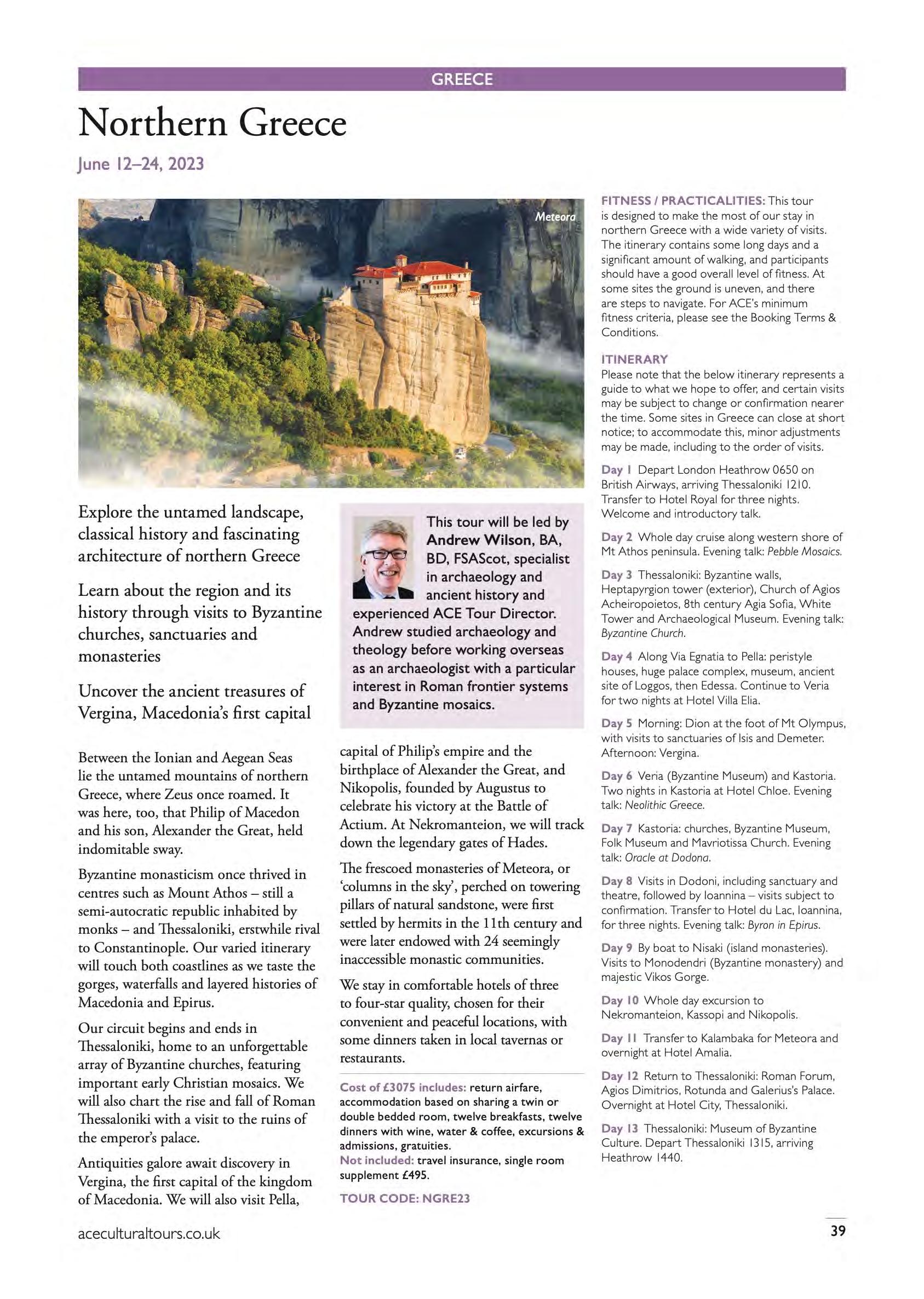 GREECE

Northern Greece

June 12–24, 2023

Meteora

Explore the untamed landscape, classical history and fascinating architecture of northern Greece

Learn about the region and its history through visits to Byzantine churches, sanctuaries and monasteries

Uncover the ancient treasures of Vergina, Macedonia's first capital

Between the Ionian and Aegean Seas lie the untamed mountains of northern Greece, where Zeus once roamed. It was here, too, that Philip of Macedon and his son, Alexander the Great, held indomitable sway.

Byzantine monasticism once thrived in centres such as Mount Athos – still a semi-autocratic republic inhabited by monks – and Thessaloniki, erstwhile rival to Constantinople. Our varied itinerary will touch both coastlines as we taste the gorges, waterfalls and layered histories of Macedonia and Epirus.

Our circuit begins and ends in Thessaloniki, home to an unforgettable array of Byzantine churches, featuring important early Christian mosaics. We will also chart the rise and fall of Roman Thessaloniki with a visit to the ruins of the emperor's palace.

Antiquities galore await discovery in Vergina, the first capital of the kingdom of Macedonia. We will also visit Pella,

This tour will be led by Andrew Wilson, BA, BD, FSAScot, specialist in archaeology and ancient history and experienced ACE Tour Director. Andrew studied archaeology and theology before working overseas as an archaeologist with a particular interest in Roman frontier systems and Byzantine mosaics.

capital of Philip's empire and the birthplace of Alexander the Great, and Nikopolis, founded by Augustus to celebrate his victory at the Battle of Actium. At Nekromanteion, we will track down the legendary gates of Hades.

The frescoed monasteries of Meteora, or 'columns in the sky', perched on towering pillars of natural sandstone, were first settled by hermits in the 11th century and were later endowed with 24 seemingly inaccessible monastic communities.

We stay in comfortable hotels of three to four-star quality, chosen for their convenient and peaceful locations, with some dinners taken in local tavernas or restaurants.

Cost of £3075 includes: return airfare, accommodation based on sharing a twin or double bedded room, twelve breakfasts, twelve dinners with wine, water & coffee, excursions & admissions, gratuities.
Not included: travel insurance, single room supplement £495.

TOUR CODE: NGRE23

FITNESS / PRACTICALITIES: This tour is designed to make the most of our stay in northern Greece with a wide variety of visits. The itinerary contains some long days and a significant amount of walking, and participants should have a good overall level of fitness. At some sites the ground is uneven, and there are steps to navigate. For ACE's minimum fitness criteria, please see the Booking Terms & Conditions.

ITINERARY
Please note that the below itinerary represents a guide to what we hope to offer, and certain visits may be subject to change or confirmation nearer the time. Some sites in Greece can close at short notice; to accommodate this, minor adjustments may be made, including to the order of visits.

Day 1 Depart London Heathrow 0650 on British Airways, arriving Thessaloniki 1210. Transfer to Hotel Royal for three nights. Welcome and introductory talk.

Day 2 Whole day cruise along western shore of Mt Athos peninsula. Evening talk: Pebble Mosaics.

Day 3 Thessaloniki: Byzantine walls, Heptapyrgion tower (exterior), Church of Agios Acheiropoietos, 8th century Agia Sofia, White Tower and Archaeological Museum. Evening talk: Byzantine Church.

Day 4 Along Via Egnatia to Pella: peristyle houses, huge palace complex, museum, ancient site of Loggos, then Edessa. Continue to Veria for two nights at Hotel Villa Elia.

Day 5 Morning: Dion at the foot of Mt Olympus, with visits to sanctuaries of Isis and Demeter. Afternoon: Vergina.

Day 6 Veria (Byzantine Museum) and Kastoria. Two nights in Kastoria at Hotel Chloe. Evening talk: Neolithic Greece.

Day 7 Kastoria: churches, Byzantine Museum, Folk Museum and Mavriotissa Church. Evening talk: Oracle at Dodona.

Day 8 Visits in Dodoni, including sanctuary and theatre, followed by Ioannina – visits subject to confirmation. Transfer to Hotel du Lac, Ioannina, for three nights. Evening talk: Byron in Epirus.

Day 9 By boat to Nisaki (island monasteries). Visits to Monodendri (Byzantine monastery) and majestic Vikos Gorge.

Day 10 Whole day excursion to Nekromanteion, Kassopi and Nikopolis.

Day 11 Transfer to Kalambaka for Meteora and overnight at Hotel Amalia.

Day 12 Return to Thessaloniki: Roman Forum, Agios Dimitrios, Rotunda and Galerius's Palace. Overnight at Hotel City, Thessaloniki.

Day 13 Thessaloniki: Museum of Byzantine Culture. Depart Thessaloniki 1315, arriving Heathrow 1440.

aceculturaltours.co.uk

39